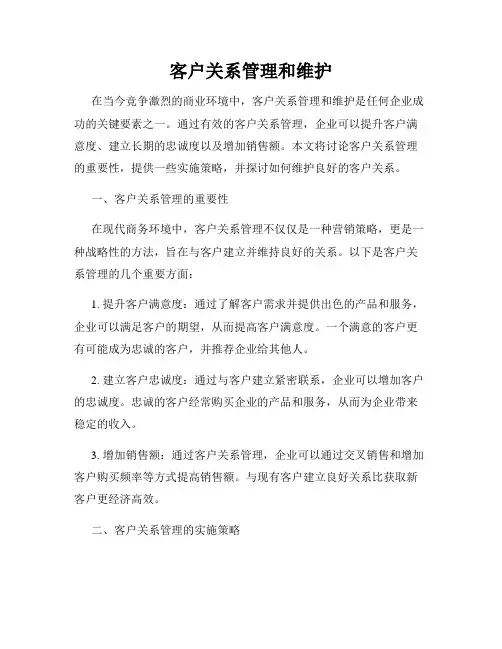 客户关系管理和维护

在当今竞争激烈的商业环境中，客户关系管理和维护是任何企业成功的关键要素之一。通过有效的客户关系管理，企业可以提升客户满意度、建立长期的忠诚度以及增加销售额。本文将讨论客户关系管理的重要性，提供一些实施策略，并探讨如何维护良好的客户关系。

一、客户关系管理的重要性

在现代商务环境中，客户关系管理不仅仅是一种营销策略，更是一种战略性的方法，旨在与客户建立并维持良好的关系。以下是客户关系管理的几个重要方面：

1. 提升客户满意度：通过了解客户需求并提供出色的产品和服务，企业可以满足客户的期望，从而提高客户满意度。一个满意的客户更有可能成为忠诚的客户，并推荐企业给其他人。

2. 建立客户忠诚度：通过与客户建立紧密联系，企业可以增加客户的忠诚度。忠诚的客户经常购买企业的产品和服务，从而为企业带来稳定的收入。

3. 增加销售额：通过客户关系管理，企业可以通过交叉销售和增加客户购买频率等方式提高销售额。与现有客户建立良好关系比获取新客户更经济高效。

二、客户关系管理的实施策略